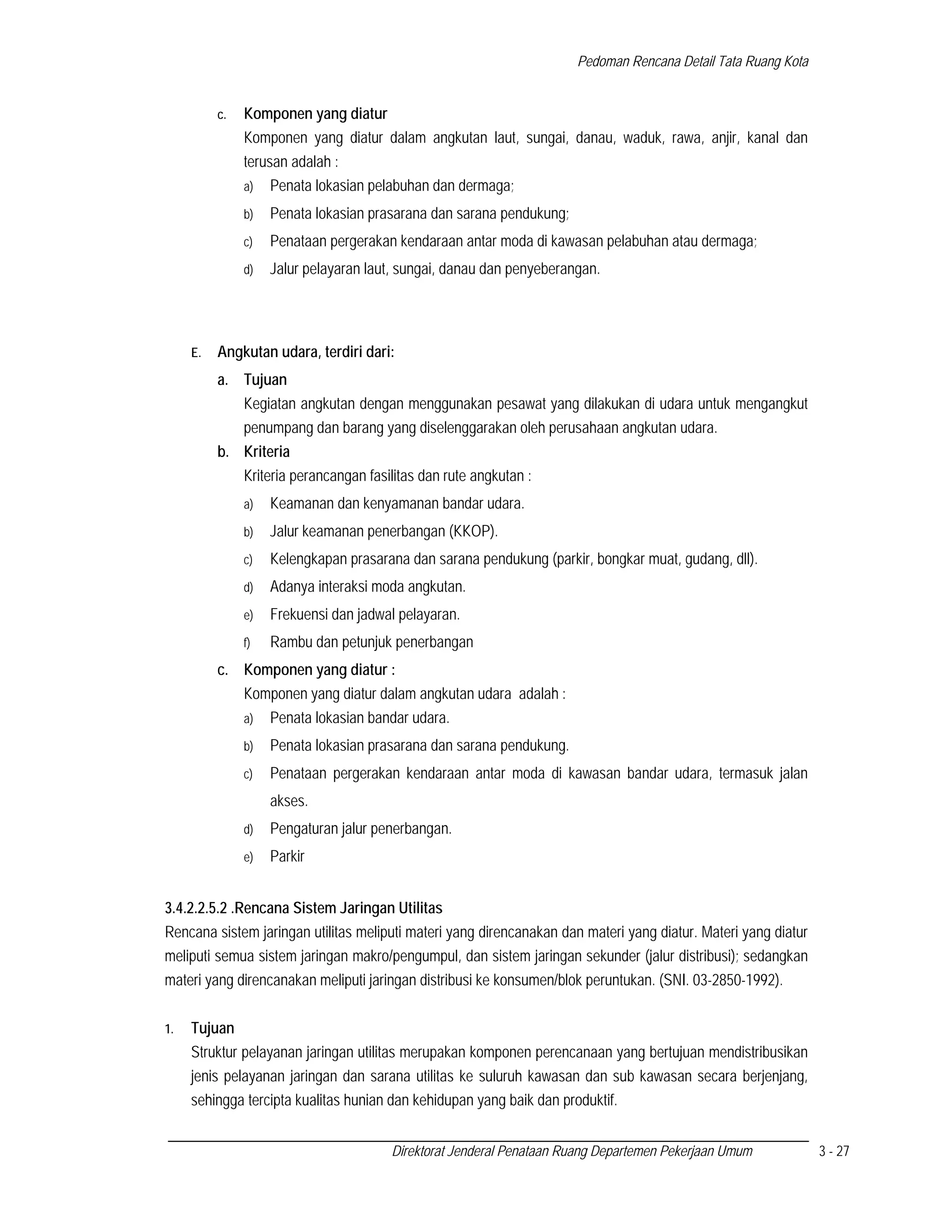 Pedoman Rencana Detail Tata Ruang Kota

c. Komponen yang diatur

Komponen yang diatur dalam angkutan laut, sungai, danau, waduk, rawa, anjir, kanal dan terusan adalah :

a) Penata lokasian pelabuhan dan dermaga;

b) Penata lokasian prasarana dan sarana pendukung;

c) Penataan pergerakan kendaraan antar moda di kawasan pelabuhan atau dermaga;

d) Jalur pelayaran laut, sungai, danau dan penyeberangan.

E. Angkutan udara, terdiri dari:

a. Tujuan

Kegiatan angkutan dengan menggunakan pesawat yang dilakukan di udara untuk mengangkut penumpang dan barang yang diselenggarakan oleh perusahaan angkutan udara.

b. Kriteria

Kriteria perancangan fasilitas dan rute angkutan :

a) Keamanan dan kenyamanan bandar udara.

b) Jalur keamanan penerbangan (KKOP).

c) Kelengkapan prasarana dan sarana pendukung (parkir, bongkar muat, gudang, dll).

d) Adanya interaksi moda angkutan.

e) Frekuensi dan jadwal pelayaran.

f) Rambu dan petunjuk penerbangan

c. Komponen yang diatur :

Komponen yang diatur dalam angkutan udara adalah :

a) Penata lokasian bandar udara.

b) Penata lokasian prasarana dan sarana pendukung.

c) Penataan pergerakan kendaraan antar moda di kawasan bandar udara, termasuk jalan akses.

d) Pengaturan jalur penerbangan.

e) Parkir

3.4.2.2.5.2 .Rencana Sistem Jaringan Utilitas

Rencana sistem jaringan utilitas meliputi materi yang direncanakan dan materi yang diatur. Materi yang diatur meliputi semua sistem jaringan makro/pengumpul, dan sistem jaringan sekunder (jalur distribusi); sedangkan materi yang direncanakan meliputi jaringan distribusi ke konsumen/blok peruntukan. (SNI. 03-2850-1992).

1. Tujuan

Struktur pelayanan jaringan utilitas merupakan komponen perencanaan yang bertujuan mendistribusikan jenis pelayanan jaringan dan sarana utilitas ke suluruh kawasan dan sub kawasan secara berjenjang, sehingga tercipta kualitas hunian dan kehidupan yang baik dan produktif.

Direktorat Jenderal Penataan Ruang Departemen Pekerjaan Umum 3 - 27